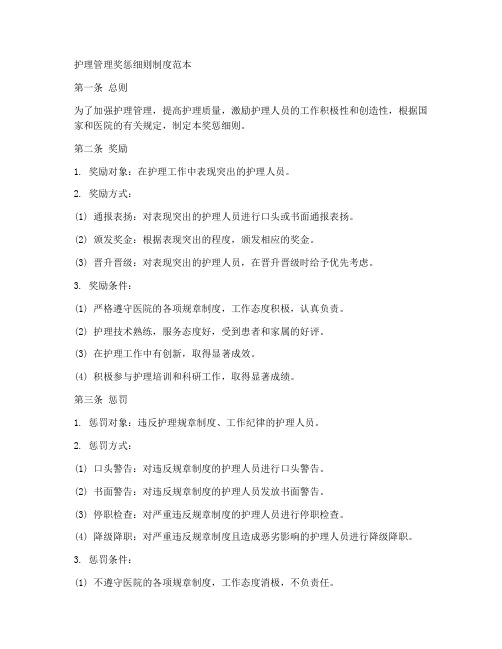 护理管理奖惩细则制度范本

第一条 总则

为了加强护理管理，提高护理质量，激励护理人员的工作积极性和创造性，根据国家和医院的有关规定，制定本奖惩细则。

第二条 奖励

1. 奖励对象：在护理工作中表现突出的护理人员。

2. 奖励方式：

(1) 通报表扬：对表现突出的护理人员进行口头或书面通报表扬。

(2) 颁发奖金：根据表现突出的程度，颁发相应的奖金。

(3) 晋升晋级：对表现突出的护理人员，在晋升晋级时给予优先考虑。

3. 奖励条件：

(1) 严格遵守医院的各项规章制度，工作态度积极，认真负责。

(2) 护理技术熟练，服务态度好，受到患者和家属的好评。

(3) 在护理工作中有创新，取得显著成效。

(4) 积极参与护理培训和科研工作，取得显著成绩。

第三条 惩罚

1. 惩罚对象：违反护理规章制度、工作纪律的护理人员。

2. 惩罚方式：

(1) 口头警告：对违反规章制度的护理人员进行口头警告。

(2) 书面警告：对违反规章制度的护理人员发放书面警告。

(3) 停职检查：对严重违反规章制度的护理人员进行停职检查。

(4) 降级降职：对严重违反规章制度且造成恶劣影响的护理人员进行降级降职。

3. 惩罚条件：

(1) 不遵守医院的各项规章制度，工作态度消极，不负责任。